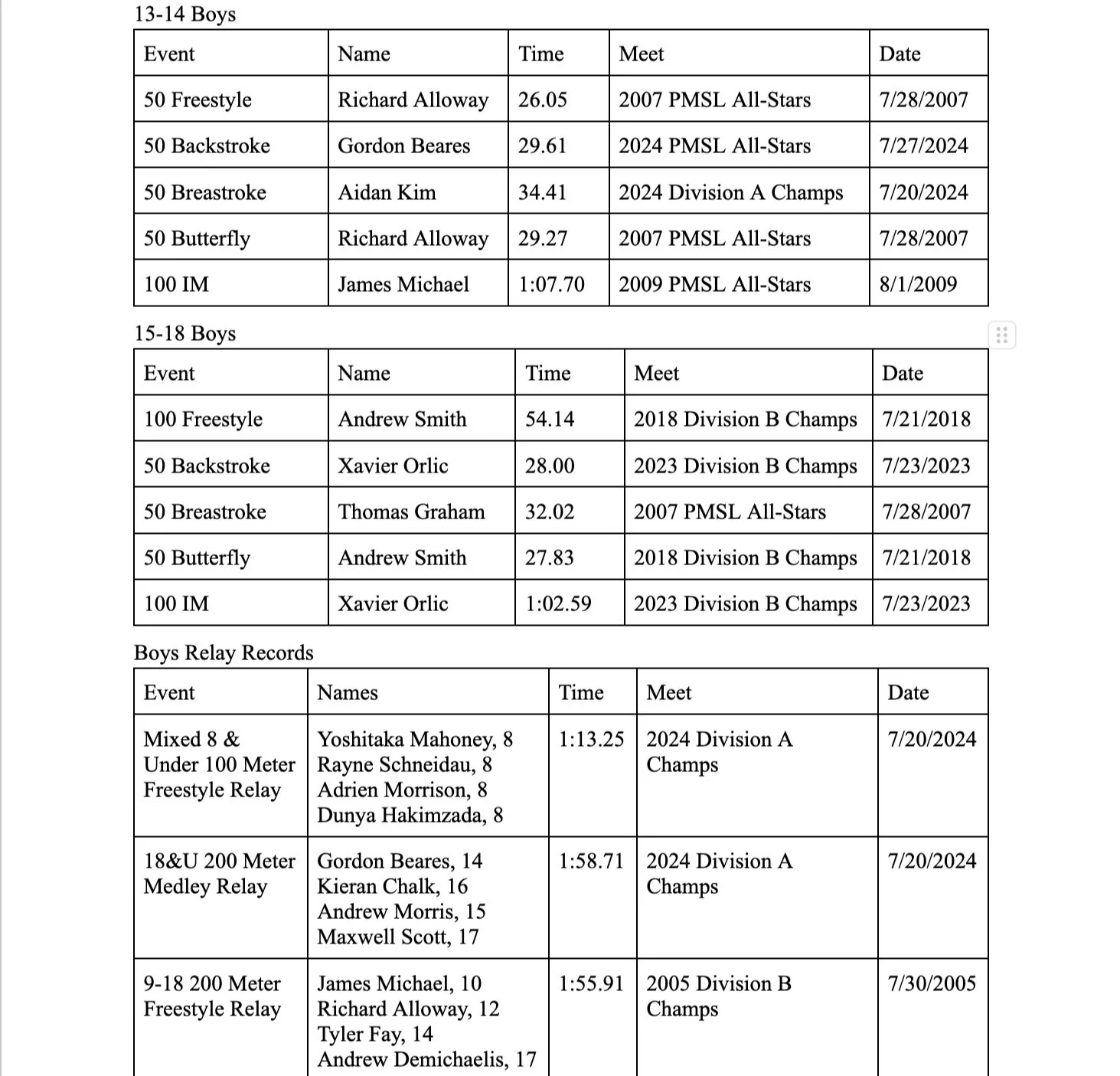 13-14 Boys

| Event | Name | Time | Meet | Date |
|---|---|---|---|---|
| 50 Freestyle | Richard Alloway | 26.05 | 2007 PMSL All-Stars | 7/28/2007 |
| 50 Backstroke | Gordon Beares | 29.61 | 2024 PMSL All-Stars | 7/27/2024 |
| 50 Breastroke | Aidan Kim | 34.41 | 2024 Division A Champs | 7/20/2024 |
| 50 Butterfly | Richard Alloway | 29.27 | 2007 PMSL All-Stars | 7/28/2007 |
| 100 IM | James Michael | 1:07.70 | 2009 PMSL All-Stars | 8/1/2009 |

15-18 Boys

| Event | Name | Time | Meet | Date |
|---|---|---|---|---|
| 100 Freestyle | Andrew Smith | 54.14 | 2018 Division B Champs | 7/21/2018 |
| 50 Backstroke | Xavier Orlic | 28.00 | 2023 Division B Champs | 7/23/2023 |
| 50 Breastroke | Thomas Graham | 32.02 | 2007 PMSL All-Stars | 7/28/2007 |
| 50 Butterfly | Andrew Smith | 27.83 | 2018 Division B Champs | 7/21/2018 |
| 100 IM | Xavier Orlic | 1:02.59 | 2023 Division B Champs | 7/23/2023 |

Boys Relay Records

| Event | Names | Time | Meet | Date |
|---|---|---|---|---|
| Mixed 8 & Under 100 Meter Freestyle Relay | Yoshitaka Mahoney, 8 Rayne Schneidau, 8 Adrien Morrison, 8 Dunya Hakimzada, 8 | 1:13.25 | 2024 Division A Champs | 7/20/2024 |
| 18&U 200 Meter Medley Relay | Gordon Beares, 14 Kieran Chalk, 16 Andrew Morris, 15 Maxwell Scott, 17 | 1:58.71 | 2024 Division A Champs | 7/20/2024 |
| 9-18 200 Meter Freestyle Relay | James Michael, 10 Richard Alloway, 12 Tyler Fay, 14 Andrew Demichaelis, 17 | 1:55.91 | 2005 Division B Champs | 7/30/2005 |